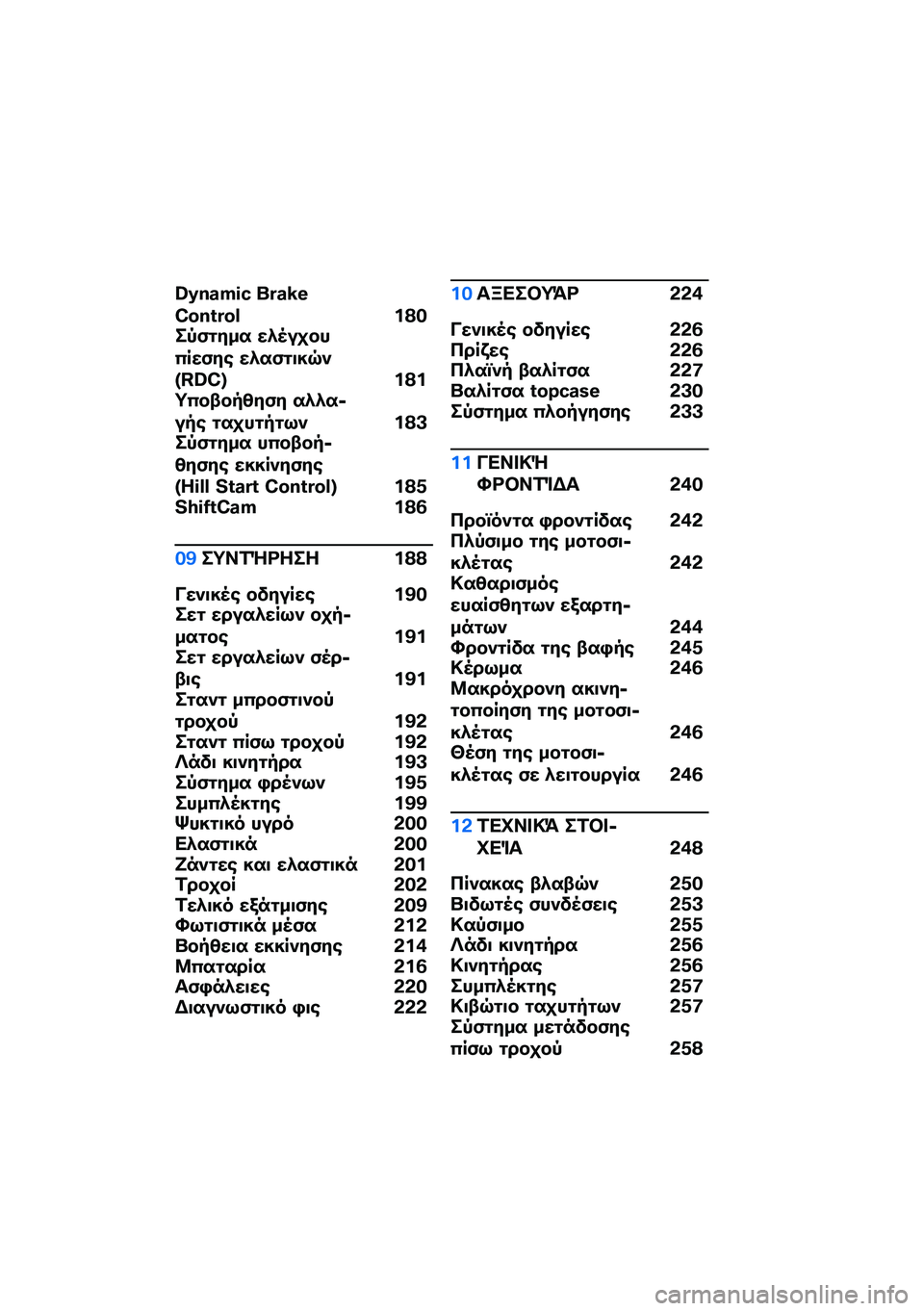 Dynamic Brake Control 180
Σύστημα ελέγχου πίεσης ελαστικών (RDC) 181
Υποβοήθηση αλλαγής ταχυτήτων 183
Σύστημα υποβοήθησης εκκίνησης (Hill Start Control) 185
ShiftCam 186

09 ΣΥΝΤΉΡΗΣΗ 188

Γενικές οδηγίες 190
Σετ εργαλείων οχήματος 191
Σετ εργαλείων σέρβις 191
Σταντ μπροστινού τροχού 192
Σταντ πίσω τροχού 192
Λάδι κινητήρα 193
Σύστημα φρένων 195
Συμπλέκτης 199
Ψυκτικό υγρό 200
Ελαστικά 200
Ζάντες και ελαστικά 201
Τροχοί 202
Τελικό εξάτμισης 209
Φωτιστικά μέσα 212
Βοήθεια εκκίνησης 214
Μπαταρία 216
Ασφάλειες 220
Διαγνωστικό φις 222

10 ΑΞΕΣΟΥΆΡ 224

Γενικές οδηγίες 226
Πρίζες 226
Πλαϊνή βαλίτσα 227
Βαλίτσα topcase 230
Σύστημα πλοήγησης 233

11 ΓΕΝΙΚΉ ΦΡΟΝΤΊΔΑ 240

Προϊόντα φροντίδας 242
Πλύσιμο της μοτοσικλέτας 242
Καθαρισμός ευαίσθητων εξαρτημάτων 244
Φροντίδα της βαφής 245
Κέρωμα 246
Μακρόχρονη ακινητοποίηση της μοτοσικλέτας 246
Θέση της μοτοσικλέτας σε λειτουργία 246

12 ΤΕΧΝΙΚΆ ΣΤΟΙΧΕΊΑ 248

Πίνακας βλαβών 250
Βιδωτές συνδέσεις 253
Καύσιμο 255
Λάδι κινητήρα 256
Κινητήρας 256
Συμπλέκτης 257
Κιβώτιο ταχυτήτων 257
Σύστημα μετάδοσης πίσω τροχού 258

carmanualsonline.info